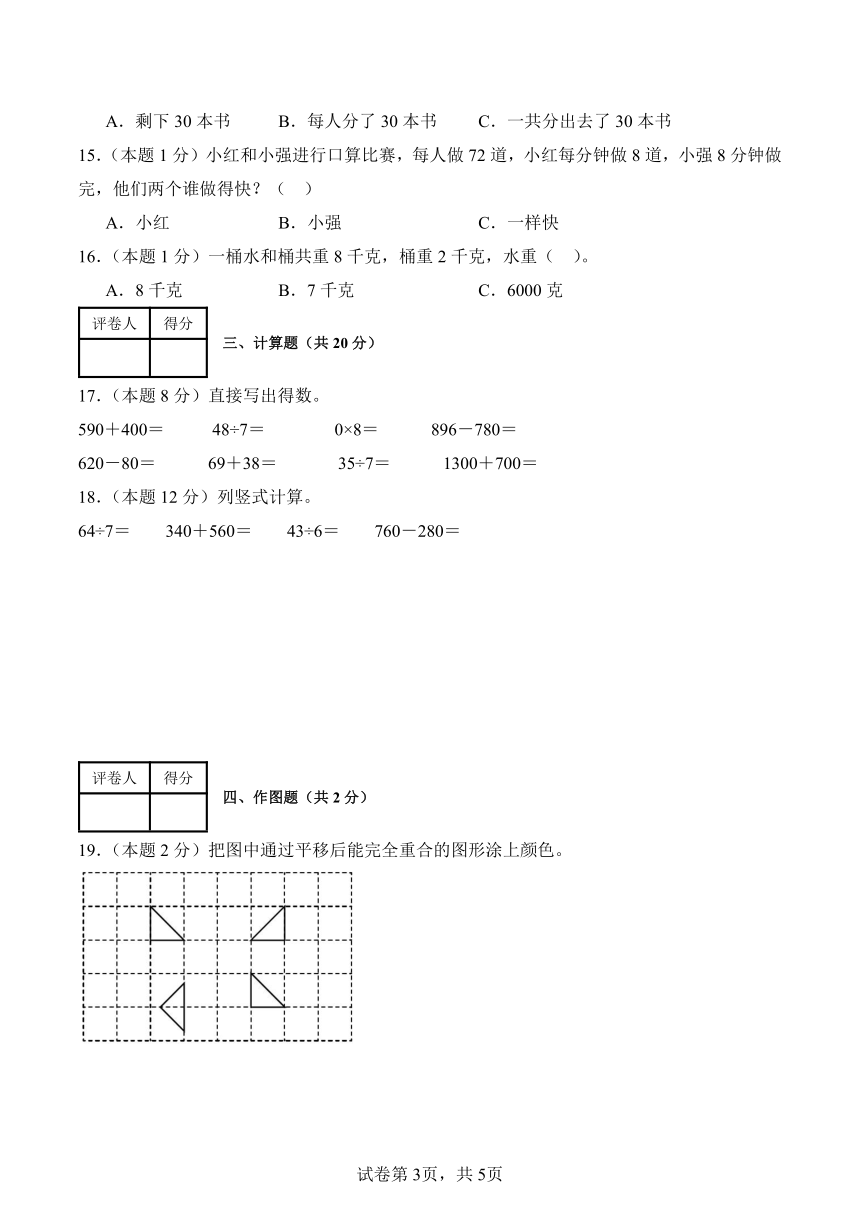 A．剩下 30 本书　　B．每人分了 30 本书　　C．一共分出去了 30 本书

15．（本题 1 分）小红和小强进行口算比赛，每人做 72 道，小红每分钟做 8 道，小强 8 分钟做完，他们两个谁做得快？（　）

A．小红　　B．小强　　C．一样快

16．（本题 1 分）一桶水和桶共重 8 千克，桶重 2 千克，水重（　）。

A．8 千克　　B．7 千克　　C．6000 克

| 评卷人 | 得分 |
|---|---|
|  |  |

三、计算题（共 20 分）

17．（本题 8 分）直接写出得数。

590＋400＝　　48÷7＝　　0×8＝　　896－780＝

620－80＝　　69＋38＝　　35÷7＝　　1300＋700＝

18．（本题 12 分）列竖式计算。

64÷7＝　　340＋560＝　　43÷6＝　　760－280＝

| 评卷人 | 得分 |
|---|---|
|  |  |

四、作图题（共 2 分）

19．（本题 2 分）把图中通过平移后能完全重合的图形涂上颜色。

试卷第 3页，共 5页